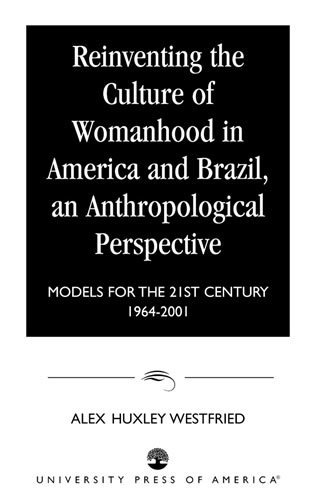 Reinventing the Culture of Womanhood in America and Brazil, an Anthropological Perspective

MODELS FOR THE 21ST CENTURY
1964-2001

ALEX HUXLEY WESTFRIED

UNIVERSITY PRESS OF AMERICA®